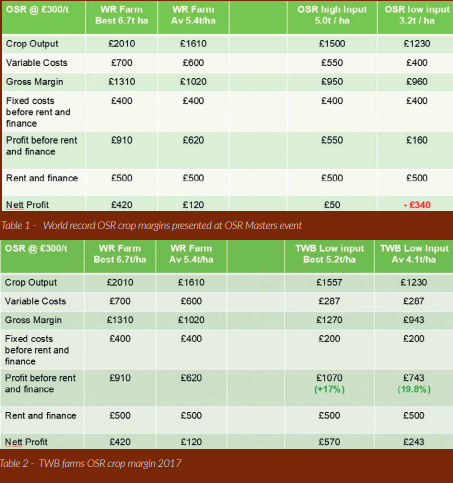 | OSR @ £300/t | WR Farm Best 6.7t ha | WR Farm Av 5.4t/ha | | OSR high Input 5.0t / ha | OSR low input 3.2t / ha |
|---|---|---|---|---|---|
| Crop Output | £2010 | £1610 | | £1500 | £1230 |
| Variable Costs | £700 | £600 | | £550 | £400 |
| Gross Margin | £1310 | £1020 | | £950 | £960 |
| Fixed costs before rent and finance | £400 | £400 | | £400 | £400 |
| Profit before rent and finance | £910 | £620 | | £550 | £160 |
| Rent and finance | £500 | £500 | | £500 | £500 |
| Nett Profit | £420 | £120 | | £50 | - £340 |

Table 1 - World record OSR crop margins presented at OSR Masters event

| OSR @ £300/t | WR Farm Best 6.7t/ha | WR Farm Av 5.4t/ha | | TWB Low input Best 5.2t/ha | TWB Low Input Av 4.1t/ha |
|---|---|---|---|---|---|
| Crop Output | £2010 | £1610 | | £1557 | £1230 |
| Variable Costs | £700 | £600 | | £287 | £287 |
| Gross Margin | £1310 | £1020 | | £1270 | £943 |
| Fixed costs before rent and finance | £400 | £400 | | £200 | £200 |
| Profit before rent and finance | £910 | £620 | | £1070 (+17%) | £743 (19.8%) |
| Rent and finance | £500 | £500 | | £500 | £500 |
| Nett Profit | £420 | £120 | | £570 | £243 |

Table 2 - TWB farms OSR crop margin 2017